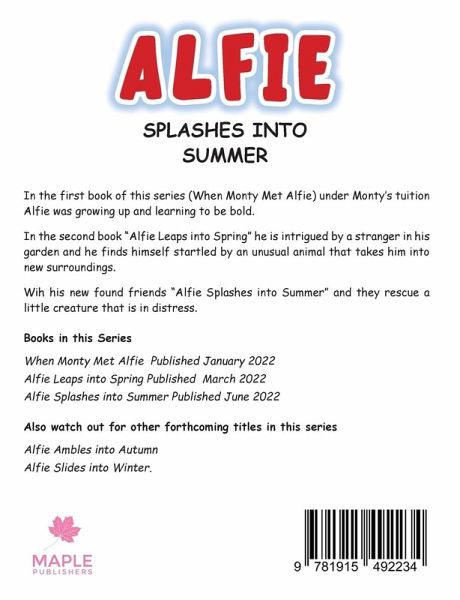 ALFIE

SPLASHES INTO SUMMER

In the first book of this series (When Monty Met Alfie) under Monty's tuition Alfie was growing up and learning to be bold.

In the second book "Alfie Leaps into Spring" he is intrigued by a stranger in his garden and he finds himself startled by an unusual animal that takes him into new surroundings.

Wih his new found friends "Alfie Splashes into Summer" and they rescue a little creature that is in distress.

Books in this Series

When Monty Met Alfie Published January 2022

Alfie Leaps into Spring Published March 2022

Alfie Splashes into Summer Published June 2022

Also watch out for other forthcoming titles in this series

Alfie Ambles into Autumn

Alfie Slides into Winter.

MAPLE PUBLISHERS

9 781915 492234